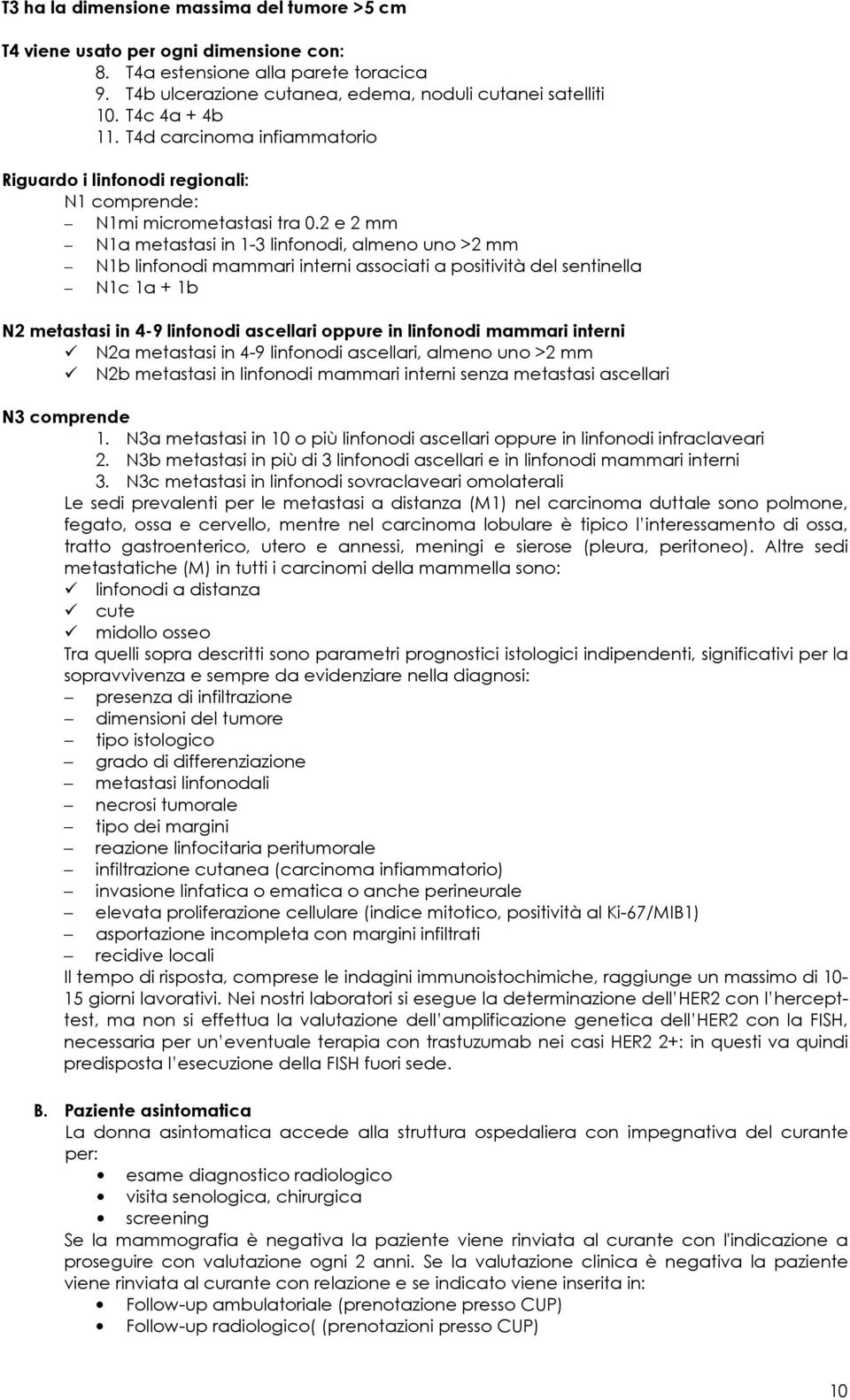 T3 ha la dimensione massima del tumore >5 cm

T4 viene usato per ogni dimensione con:
8. T4a estensione alla parete toracica
9. T4b ulcerazione cutanea, edema, noduli cutanei satelliti
10. T4c 4a + 4b
11. T4d carcinoma infiammatorio

Riguardo i linfonodi regionali:
N1 comprende:
– N1mi micrometastasi tra 0.2 e 2 mm
– N1a metastasi in 1-3 linfonodi, almeno uno >2 mm
– N1b linfonodi mammari interni associati a positività del sentinella
– N1c 1a + 1b

N2 metastasi in 4-9 linfonodi ascellari oppure in linfonodi mammari interni
✓ N2a metastasi in 4-9 linfonodi ascellari, almeno uno >2 mm
✓ N2b metastasi in linfonodi mammari interni senza metastasi ascellari

N3 comprende
1. N3a metastasi in 10 o più linfonodi ascellari oppure in linfonodi infraclaveari
2. N3b metastasi in più di 3 linfonodi ascellari e in linfonodi mammari interni
3. N3c metastasi in linfonodi sovraclaveari omolaterali
Le sedi prevalenti per le metastasi a distanza (M1) nel carcinoma duttale sono polmone, fegato, ossa e cervello, mentre nel carcinoma lobulare è tipico l'interessamento di ossa, tratto gastroenterico, utero e annessi, meningi e sierose (pleura, peritoneo). Altre sedi metastatiche (M) in tutti i carcinomi della mammella sono:
✓ linfonodi a distanza
✓ cute
✓ midollo osseo
Tra quelli sopra descritti sono parametri prognostici istologici indipendenti, significativi per la sopravvivenza e sempre da evidenziare nella diagnosi:
– presenza di infiltrazione
– dimensioni del tumore
– tipo istologico
– grado di differenziazione
– metastasi linfonodali
– necrosi tumorale
– tipo dei margini
– reazione linfocitaria peritumorale
– infiltrazione cutanea (carcinoma infiammatorio)
– invasione linfatica o ematica o anche perineurale
– elevata proliferazione cellulare (indice mitotico, positività al Ki-67/MIB1)
– asportazione incompleta con margini infiltrati
– recidive locali
Il tempo di risposta, comprese le indagini immunoistochimiche, raggiunge un massimo di 10-15 giorni lavorativi. Nei nostri laboratori si esegue la determinazione dell'HER2 con l'hercept-test, ma non si effettua la valutazione dell'amplificazione genetica dell'HER2 con la FISH, necessaria per un'eventuale terapia con trastuzumab nei casi HER2 2+: in questi va quindi predisposta l'esecuzione della FISH fuori sede.

B. Paziente asintomatica
La donna asintomatica accede alla struttura ospedaliera con impegnativa del curante per:
• esame diagnostico radiologico
• visita senologica, chirurgica
• screening
Se la mammografia è negativa la paziente viene rinviata al curante con l'indicazione a proseguire con valutazione ogni 2 anni. Se la valutazione clinica è negativa la paziente viene rinviata al curante con relazione e se indicato viene inserita in:
• Follow-up ambulatoriale (prenotazione presso CUP)
• Follow-up radiologico( (prenotazioni presso CUP)

10